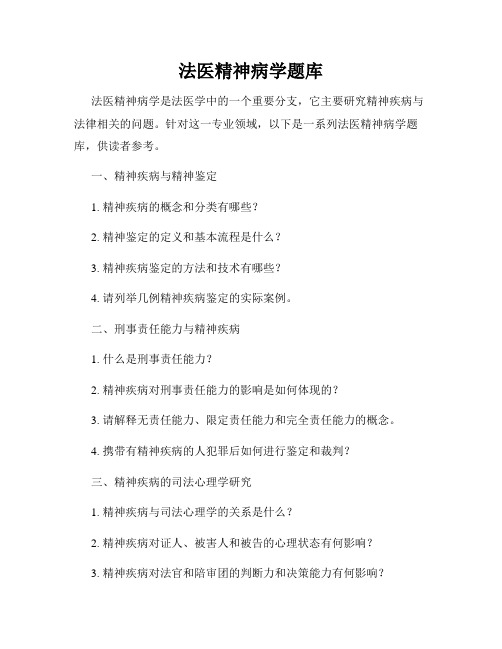 法医精神病学题库

法医精神病学是法医学中的一个重要分支，它主要研究精神疾病与法律相关的问题。针对这一专业领域，以下是一系列法医精神病学题库，供读者参考。

一、精神疾病与精神鉴定

1. 精神疾病的概念和分类有哪些？

2. 精神鉴定的定义和基本流程是什么？

3. 精神疾病鉴定的方法和技术有哪些？

4. 请列举几例精神疾病鉴定的实际案例。

二、刑事责任能力与精神疾病

1. 什么是刑事责任能力？

2. 精神疾病对刑事责任能力的影响是如何体现的？

3. 请解释无责任能力、限定责任能力和完全责任能力的概念。

4. 携带有精神疾病的人犯罪后如何进行鉴定和裁判？

三、精神疾病的司法心理学研究

1. 精神疾病与司法心理学的关系是什么？

2. 精神疾病对证人、被害人和被告的心理状态有何影响？

3. 精神疾病对法官和陪审团的判断力和决策能力有何影响？